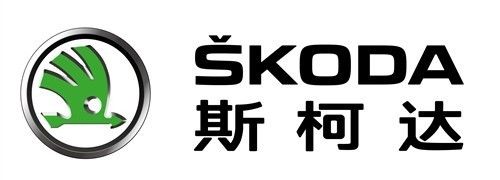 ŠKODA
斯柯达